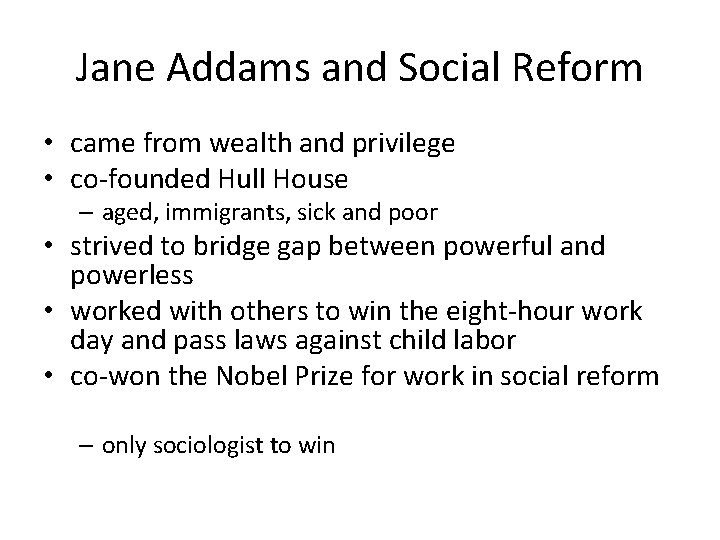 Jane Addams and Social Reform

• came from wealth and privilege
• co-founded Hull House
  – aged, immigrants, sick and poor
• strived to bridge gap between powerful and powerless
• worked with others to win the eight-hour work day and pass laws against child labor
• co-won the Nobel Prize for work in social reform

  – only sociologist to win